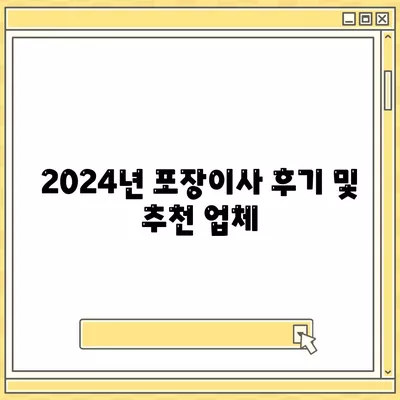 2024년 포장이사 후기 및 추천 업체